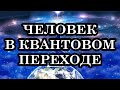 ЧЕЛОВЕК
В КВАНТОВОМ
ПЕРЕХОДЕ